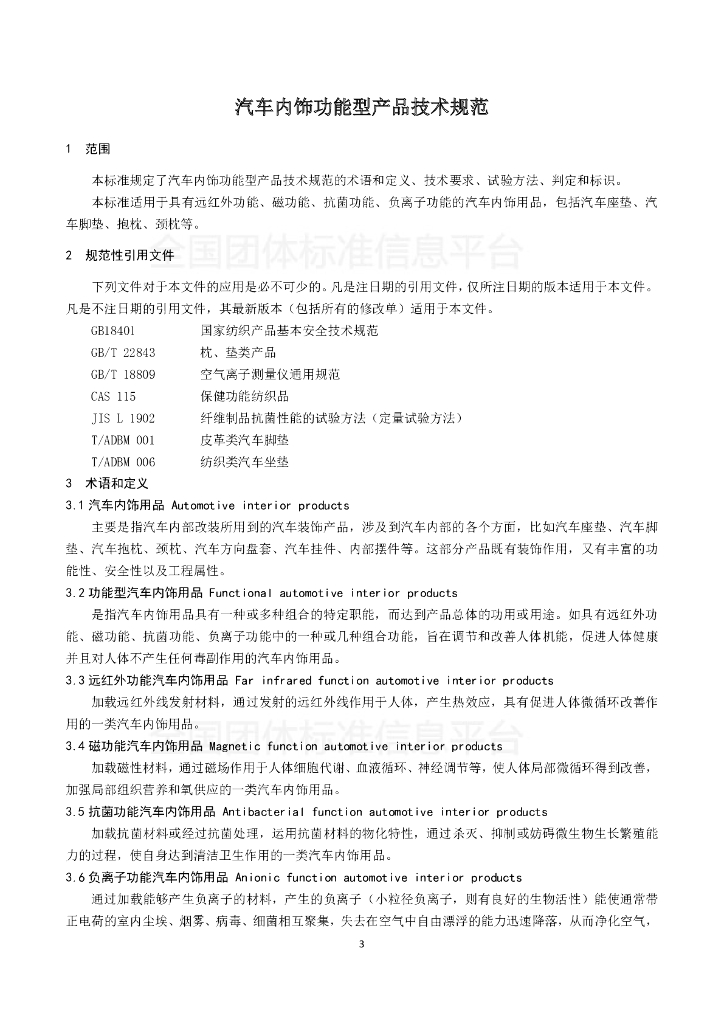 汽车内饰功能型产品技术规范

1 范围

本标准规定了汽车内饰功能型产品技术规范的术语和定义、技术要求、试验方法、判定和标识。

本标准适用于具有远红外功能、磁功能、抗菌功能、负离子功能的汽车内饰用品，包括汽车座垫、汽车脚垫、抱枕、颈枕等。

全国团体标准信息平台

2 规范性引用文件

下列文件对于本文件的应用是必不可少的。凡是注日期的引用文件，仅所注日期的版本适用于本文件。凡是不注日期的引用文件，其最新版本（包括所有的修改单）适用于本文件。

GB18401 国家纺织产品基本安全技术规范
GB/T 22843 枕、垫类产品
GB/T 18809 空气离子测量仪通用规范
CAS 115 保健功能纺织品
JIS L 1902 纤维制品抗菌性能的试验方法（定量试验方法）
T/ADBM 001 皮革类汽车脚垫
T/ADBM 006 纺织类汽车坐垫

3 术语和定义

3.1 汽车内饰用品 Automotive interior products

主要是指汽车内部改装所用到的汽车装饰产品，涉及到汽车内部的各个方面，比如汽车座垫、汽车脚垫、汽车抱枕、颈枕、汽车方向盘套、汽车挂件、内部摆件等。这部分产品既有装饰作用，又有丰富的功能性、安全性以及工程属性。

3.2 功能型汽车内饰用品 Functional automotive interior products

是指汽车内饰用品具有一种或多种组合的特定职能，而达到产品总体的功用或用途。如具有远红外功能、磁功能、抗菌功能、负离子功能中的一种或几种组合功能，旨在调节和改善人体机能，促进人体健康并且对人体不产生任何毒副作用的汽车内饰用品。

3.3 远红外功能汽车内饰用品 Far infrared function automotive interior products

加载远红外线发射材料，通过发射的远红外线作用于人体，产生热效应，具有促进人体微循环改善作用的一类汽车内饰用品。

全国团体标准信息平台

3.4 磁功能汽车内饰用品 Magnetic function automotive interior products

加载磁性材料，通过磁场作用于人体细胞代谢、血液循环、神经调节等，使人体局部微循环得到改善，加强局部组织营养和氧供应的一类汽车内饰用品。

3.5 抗菌功能汽车内饰用品 Antibacterial function automotive interior products

加载抗菌材料或经过抗菌处理，运用抗菌材料的物化特性，通过杀灭、抑制或妨碍微生物生长繁殖能力的过程，使自身达到清洁卫生作用的一类汽车内饰用品。

3.6 负离子功能汽车内饰用品 Anionic function automotive interior products

通过加载能够产生负离子的材料，产生的负离子（小粒径负离子，则有良好的生物活性）能使通常带正电荷的室内尘埃、烟雾、病毒、细菌相互聚集，失去在空气中自由漂浮的能力迅速降落，从而净化空气，

3